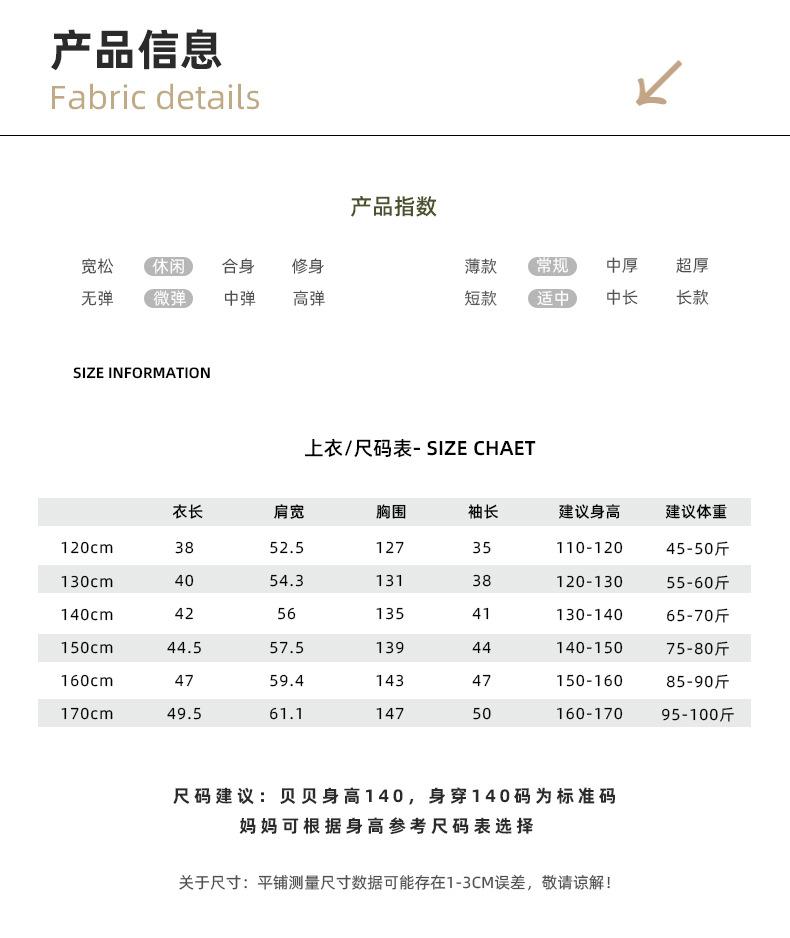 产品信息
Fabric details

产品指数

宽松 休闲 合身 修身
无弹 微弹 中弹 高弹

薄款 常规 中厚 超厚
短款 适中 中长 长款

SIZE INFORMATION

上衣/尺码表- SIZE CHAET

| | 衣长 | 肩宽 | 胸围 | 袖长 | 建议身高 | 建议体重 |
|---|---|---|---|---|---|---|
| 120cm | 38 | 52.5 | 127 | 35 | 110-120 | 45-50斤 |
| 130cm | 40 | 54.3 | 131 | 38 | 120-130 | 55-60斤 |
| 140cm | 42 | 56 | 135 | 41 | 130-140 | 65-70斤 |
| 150cm | 44.5 | 57.5 | 139 | 44 | 140-150 | 75-80斤 |
| 160cm | 47 | 59.4 | 143 | 47 | 150-160 | 85-90斤 |
| 170cm | 49.5 | 61.1 | 147 | 50 | 160-170 | 95-100斤 |

尺码建议：贝贝身高140，身穿140码为标准码
妈妈可根据身高参考尺码表选择

关于尺寸：平铺测量尺寸数据可能存在1-3CM误差，敬请谅解！